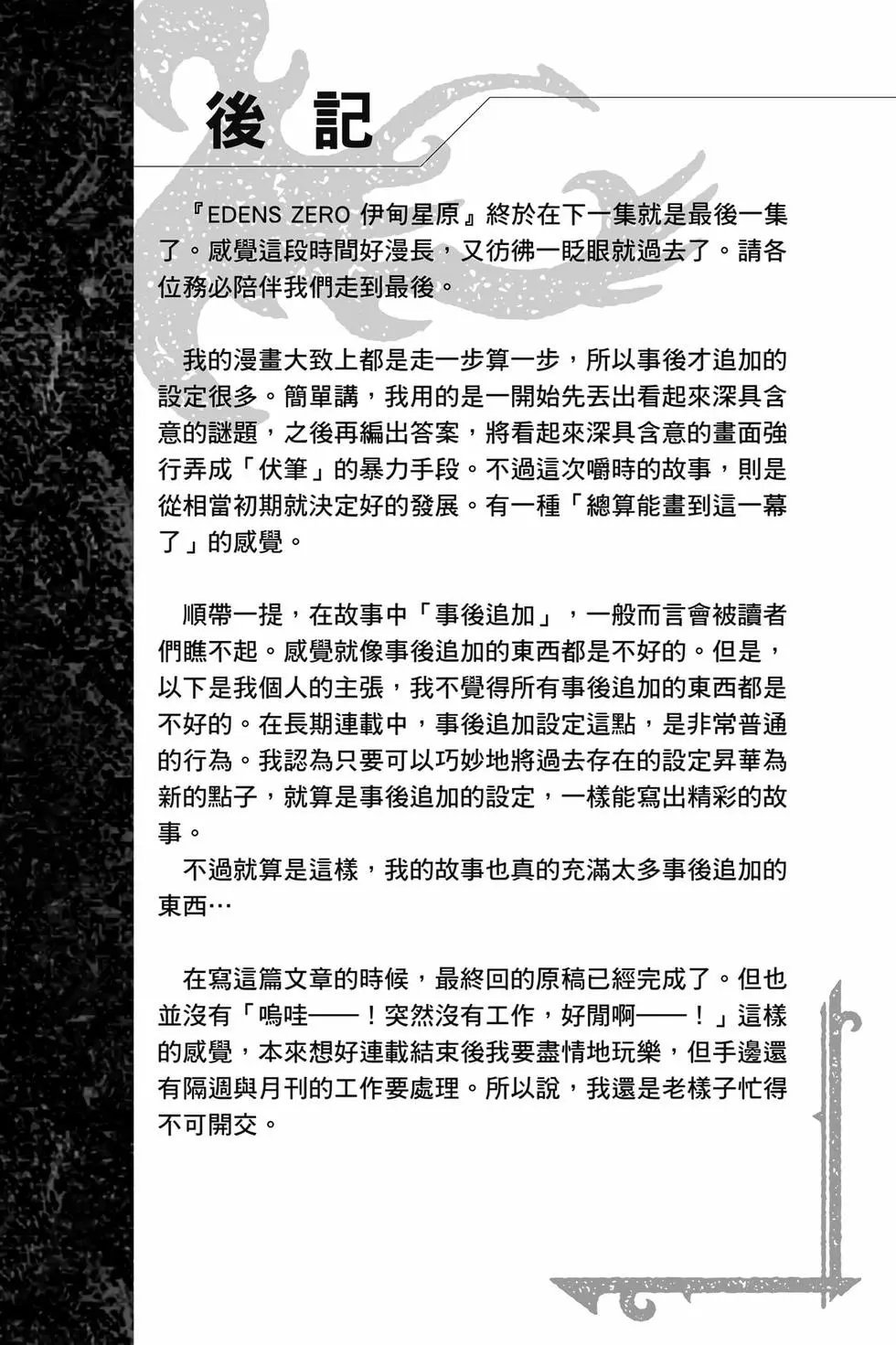 後記

『EDENS ZERO 伊甸星原』終於在下一集就是最後一集了。感覺這段時間好漫長，又彷彿一眨眼就過去了。請各位務必陪伴我們走到最後。

我的漫畫大致上都是走一步算一步，所以事後才追加的設定很多。簡單講，我用的是一開始先丟出看起來深具含意的謎題，之後再編出答案，將看起來深具含意的畫面強行弄成「伏筆」的暴力手段。不過這次嚼時的故事，則是從相當初期就決定好的發展。有一種「總算能畫到這一幕了」的感覺。

順帶一提，在故事中「事後追加」，一般而言會被讀者們瞧不起。感覺就像事後追加的東西都是不好的。但是，以下是我個人的主張，我不覺得所有事後追加的東西都是不好的。在長期連載中，事後追加設定這點，是非常普通的行為。我認為只要可以巧妙地將過去存在的設定昇華為新的點子，就算是事後追加的設定，一樣能寫出精彩的故事。
不過就算是這樣，我的故事也真的充滿太多事後追加的東西…

在寫這篇文章的時候，最終回的原稿已經完成了。但也並沒有「嗚哇——！突然沒有工作，好閒啊——！」這樣的感覺，本來想好連載結束後我要盡情地玩樂，但手邊還有隔週與月刊的工作要處理。所以說，我還是老樣子忙得不可開交。